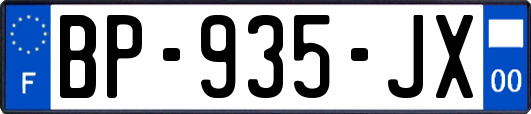 F

BP-935-JX

00